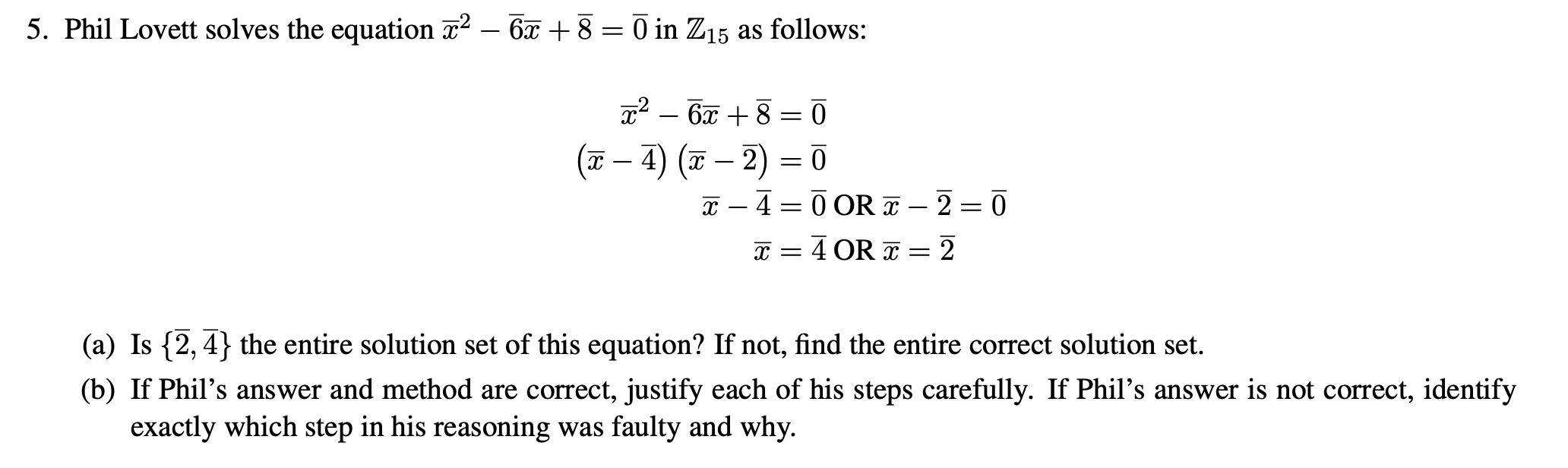 5. Phil Lovett solves the equation $\overline{x}^2 - \overline{6}\overline{x} + \overline{8} = \overline{0}$ in $\mathbb{Z}_{15}$ as follows:

$\overline{x}^2 - \overline{6}\overline{x} + \overline{8} = \overline{0}$
$(\overline{x} - \overline{4})(\overline{x} - \overline{2}) = \overline{0}$
$\overline{x} - \overline{4} = \overline{0}$ OR $\overline{x} - \overline{2} = \overline{0}$
$\overline{x} = \overline{4}$ OR $\overline{x} = \overline{2}$

(a) Is $\{\overline{2}, \overline{4}\}$ the entire solution set of this equation? If not, find the entire correct solution set.

(b) If Phil's answer and method are correct, justify each of his steps carefully. If Phil's answer is not correct, identify exactly which step in his reasoning was faulty and why.